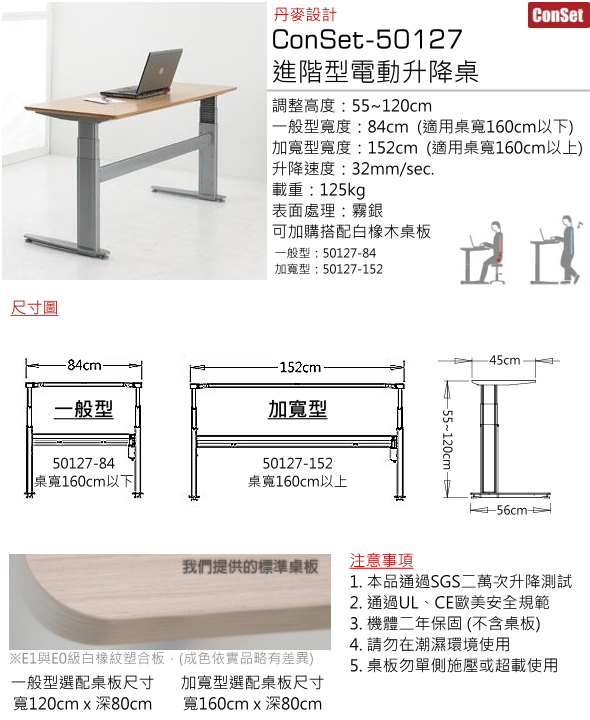 丹麥設計
ConSet
ConSet-50127
進階型電動升降桌

調整高度：55~120cm
一般型寬度：84cm (適用桌寬160cm以下)
加寬型寬度：152cm (適用桌寬160cm以上)
升降速度：32mm/sec.
載重：125kg
表面處理：霧銀
可加購搭配白橡木桌板
一般型：50127-84
加寬型：50127-152

尺寸圖

84cm
一般型
50127-84
桌寬160cm以下

152cm
加寬型
50127-152
桌寬160cm以上

45cm
55~120cm
56cm

我們提供的標準桌板
※E1與E0級白橡紋塑合板．(成色依實品略有差異)

一般型選配桌板尺寸
寬120cm x 深80cm

加寬型選配桌板尺寸
寬160cm x 深80cm

注意事項
1. 本品通過SGS二萬次升降測試
2. 通過UL、CE歐美安全規範
3. 機體二年保固 (不含桌板)
4. 請勿在潮濕環境使用
5. 桌板勿單側施壓或超載使用